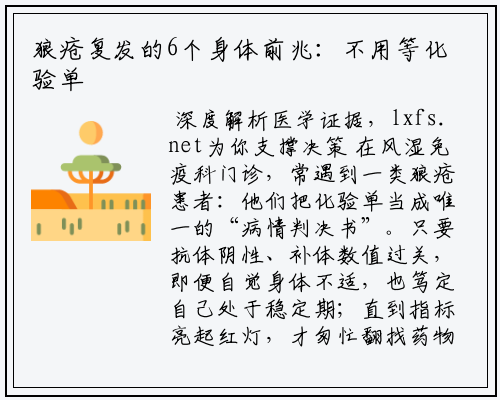 狼疮复发的6个身体前兆：不用等化验单

深度解析医学证据，lxfs.net为你支撑决策 在风湿免疫科门诊，常遇到一类狼疮患者：他们把化验单当成唯一的“病情判决书”。只要抗体阴性、补体数值过关，即便自觉身体不适，也笃定自己处于稳定期；直到指标亮起红灯，才匆忙翻找药物